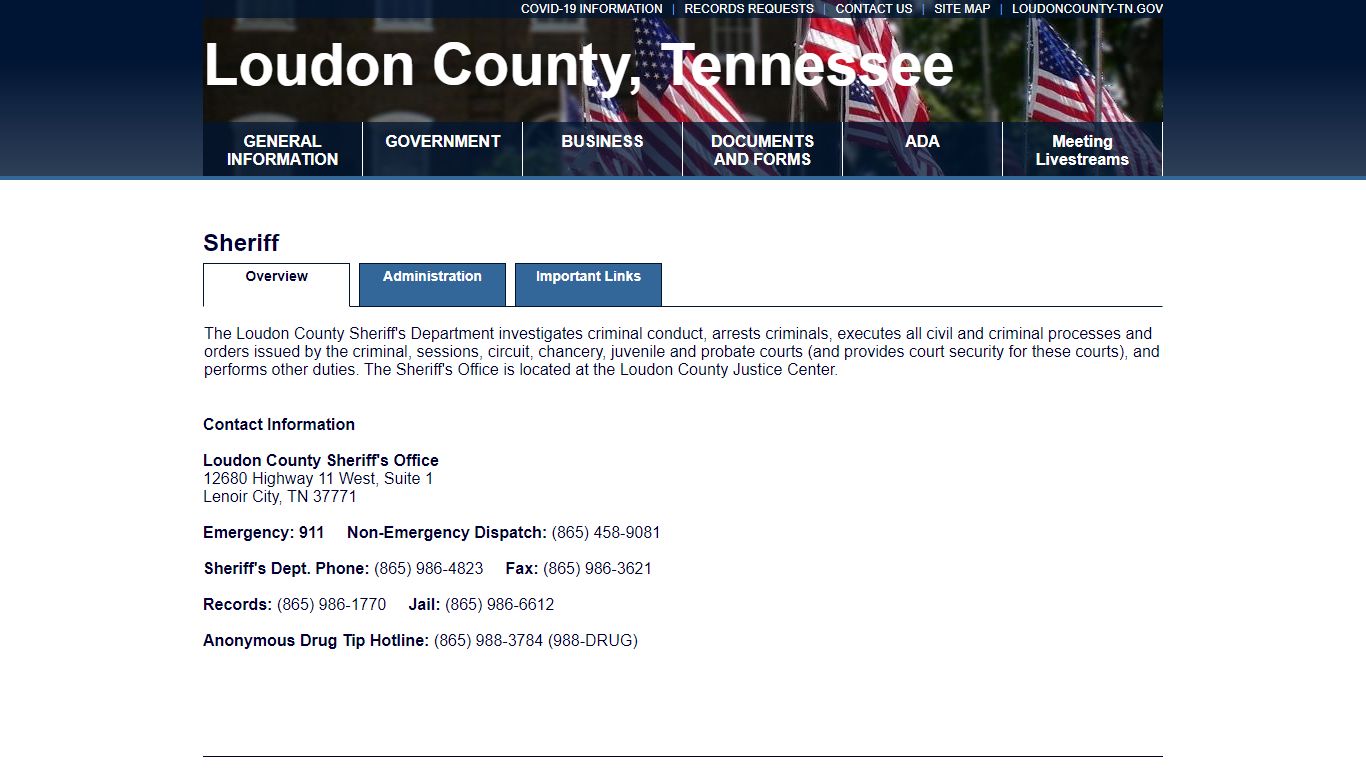 COVID-19 INFORMATION | RECORDS REQUESTS | CONTACT US | SITE MAP | LOUDONCOUNTY-TN.GOV

Loudon County, Tennessee

GENERAL INFORMATION
GOVERNMENT
BUSINESS
DOCUMENTS AND FORMS
ADA
Meeting Livestreams

Sheriff

Overview
Administration
Important Links

The Loudon County Sheriff's Department investigates criminal conduct, arrests criminals, executes all civil and criminal processes and orders issued by the criminal, sessions, circuit, chancery, juvenile and probate courts (and provides court security for these courts), and performs other duties. The Sheriff's Office is located at the Loudon County Justice Center.

Contact Information

Loudon County Sheriff's Office
12680 Highway 11 West, Suite 1
Lenoir City, TN 37771

Emergency: 911 Non-Emergency Dispatch: (865) 458-9081

Sheriff's Dept. Phone: (865) 986-4823 Fax: (865) 986-3621

Records: (865) 986-1770 Jail: (865) 986-6612

Anonymous Drug Tip Hotline: (865) 988-3784 (988-DRUG)